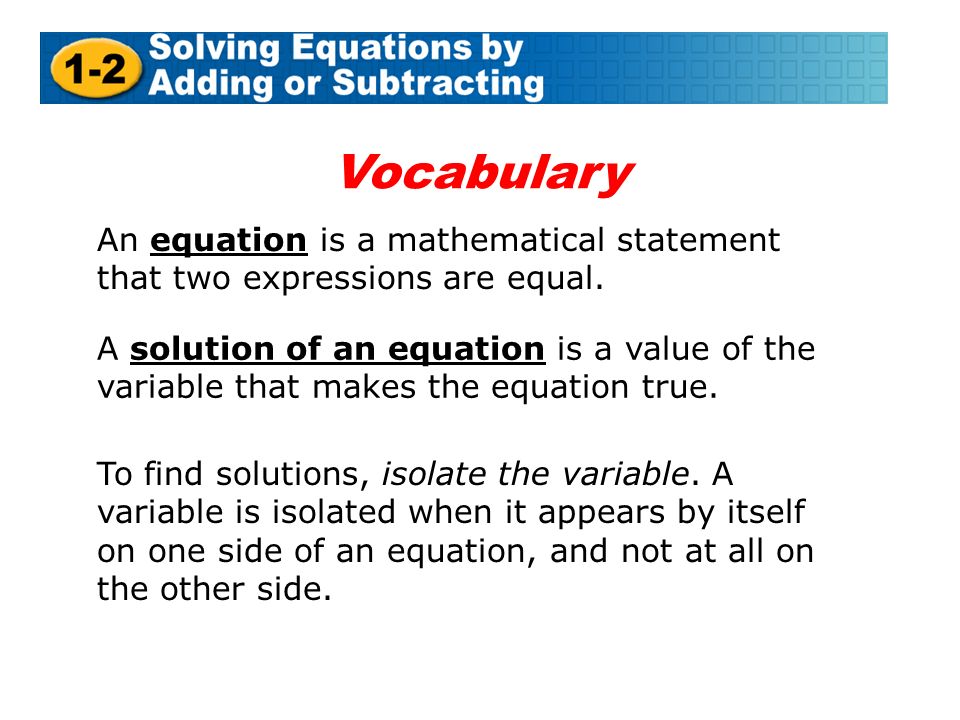 1-2 Solving Equations by Adding or Subtracting

Vocabulary

An equation is a mathematical statement that two expressions are equal.

A solution of an equation is a value of the variable that makes the equation true.

To find solutions, isolate the variable. A variable is isolated when it appears by itself on one side of an equation, and not at all on the other side.